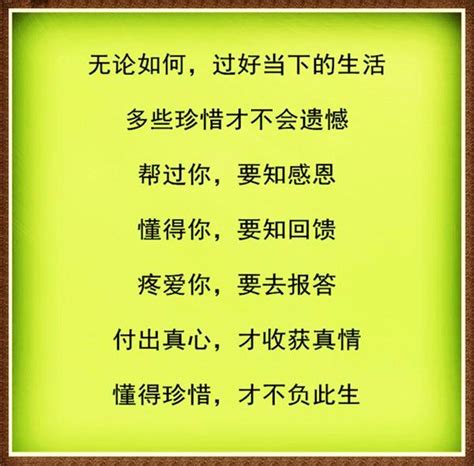 无论如何，过好当下的生活

多些珍惜才不会遗憾

帮过你，要知感恩

懂得你，要知回馈

疼爱你，要去报答

付出真心，才收获真情

懂得珍惜，才不负此生